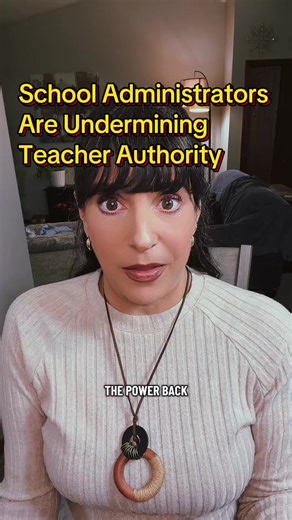 School Administrators Are Undermining Teacher Authority

THE POWER BACK